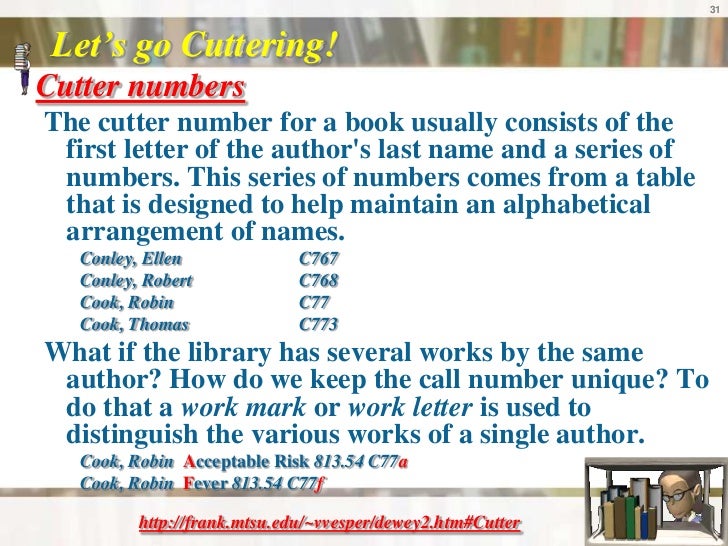 31

Let's go Cuttering!

Cutter numbers

The cutter number for a book usually consists of the first letter of the author's last name and a series of numbers. This series of numbers comes from a table that is designed to help maintain an alphabetical arrangement of names.

Conley, Ellen C767
Conley, Robert C768
Cook, Robin C77
Cook, Thomas C773

What if the library has several works by the same author? How do we keep the call number unique? To do that a work mark or work letter is used to distinguish the various works of a single author.

Cook, Robin Acceptable Risk 813.54 C77a
Cook, Robin Fever 813.54 C77f

http://frank.mtsu.edu/~vvesper/dewey2.htm#Cutter